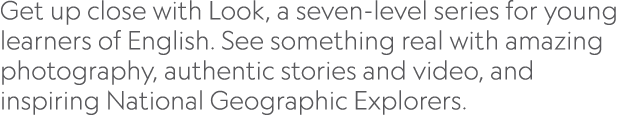 Get up close with Look, a seven-level series for young learners of English. See something real with amazing photography, authentic stories and video, and inspiring National Geographic Explorers.